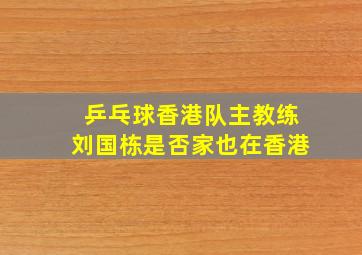 乒乓球香港队主教练
刘国栋是否家也在香港